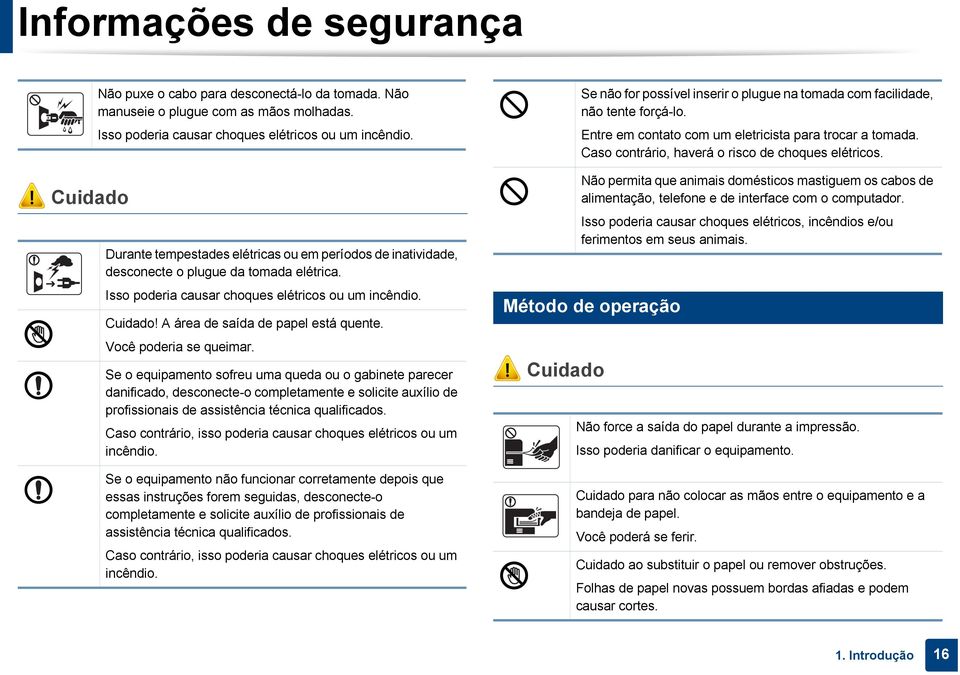 Informações de segurança

Não puxe o cabo para desconectá-lo da tomada. Não manuseie o plugue com as mãos molhadas.

Isso poderia causar choques elétricos ou um incêndio.

Cuidado

Durante tempestades elétricas ou em períodos de inatividade, desconecte o plugue da tomada elétrica.

Isso poderia causar choques elétricos ou um incêndio.

Cuidado! A área de saída de papel está quente.

Você poderia se queimar.

Se o equipamento sofreu uma queda ou o gabinete parecer danificado, desconecte-o completamente e solicite auxílio de profissionais de assistência técnica qualificados.

Caso contrário, isso poderia causar choques elétricos ou um incêndio.

Se o equipamento não funcionar corretamente depois que essas instruções forem seguidas, desconecte-o completamente e solicite auxílio de profissionais de assistência técnica qualificados.

Caso contrário, isso poderia causar choques elétricos ou um incêndio.

Se não for possível inserir o plugue na tomada com facilidade, não tente forçá-lo.

Entre em contato com um eletricista para trocar a tomada. Caso contrário, haverá o risco de choques elétricos.

Não permita que animais domésticos mastiguem os cabos de alimentação, telefone e de interface com o computador.

Isso poderia causar choques elétricos, incêndios e/ou ferimentos em seus animais.

Método de operação

Cuidado

Não force a saída do papel durante a impressão.

Isso poderia danificar o equipamento.

Cuidado para não colocar as mãos entre o equipamento e a bandeja de papel.

Você poderá se ferir.

Cuidado ao substituir o papel ou remover obstruções.

Folhas de papel novas possuem bordas afiadas e podem causar cortes.

1. Introdução 16